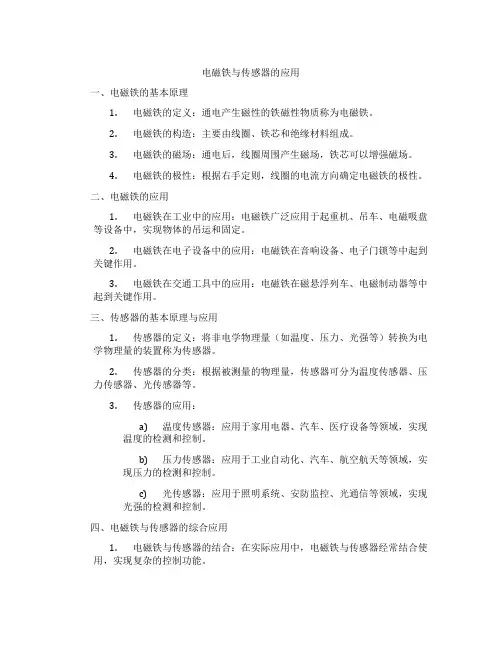 电磁铁与传感器的应用

一、电磁铁的基本原理

1. 电磁铁的定义：通电产生磁性的铁磁性物质称为电磁铁。

2. 电磁铁的构造：主要由线圈、铁芯和绝缘材料组成。

3. 电磁铁的磁场：通电后，线圈周围产生磁场，铁芯可以增强磁场。

4. 电磁铁的极性：根据右手定则，线圈的电流方向确定电磁铁的极性。

二、电磁铁的应用

1. 电磁铁在工业中的应用：电磁铁广泛应用于起重机、吊车、电磁吸盘等设备中，实现物体的吊运和固定。

2. 电磁铁在电子设备中的应用：电磁铁在音响设备、电子门锁等中起到关键作用。

3. 电磁铁在交通工具中的应用：电磁铁在磁悬浮列车、电磁制动器等中起到关键作用。

三、传感器的基本原理与应用

1. 传感器的定义：将非电学物理量（如温度、压力、光强等）转换为电学物理量的装置称为传感器。

2. 传感器的分类：根据被测量的物理量，传感器可分为温度传感器、压力传感器、光传感器等。

3. 传感器的应用：

a) 温度传感器：应用于家用电器、汽车、医疗设备等领域，实现温度的检测和控制。

b) 压力传感器：应用于工业自动化、汽车、航空航天等领域，实现压力的检测和控制。

c) 光传感器：应用于照明系统、安防监控、光通信等领域，实现光强的检测和控制。

四、电磁铁与传感器的综合应用

1. 电磁铁与传感器的结合：在实际应用中，电磁铁与传感器经常结合使用，实现复杂的控制功能。